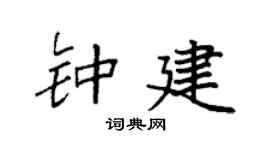 钟建

词典网